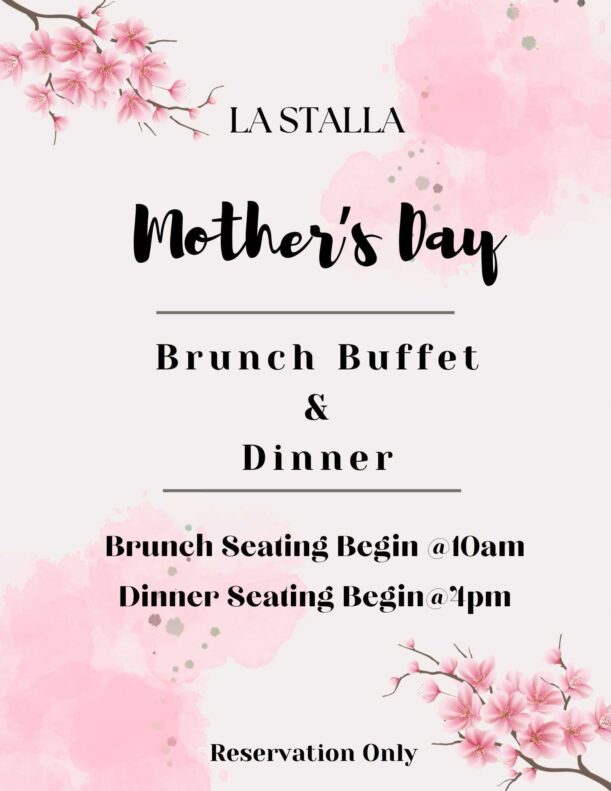 LA STALLA

Mother's Day

Brunch Buffet
&
Dinner

Brunch Seating Begin @10am
Dinner Seating Begin@4pm

Reservation Only